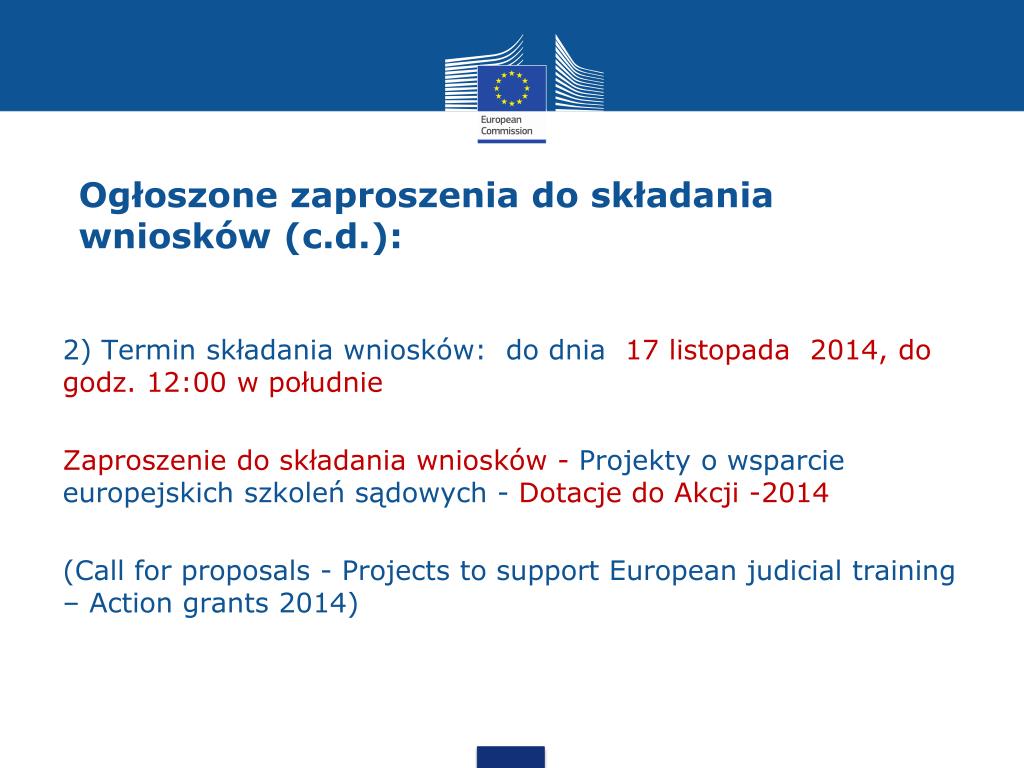 European Commission

Ogłoszone zaproszenia do składania wniosków (c.d.):

2) Termin składania wniosków: do dnia 17 listopada 2014, do godz. 12:00 w południe

Zaproszenie do składania wniosków - Projekty o wsparcie europejskich szkoleń sądowych - Dotacje do Akcji -2014

(Call for proposals - Projects to support European judicial training – Action grants 2014)